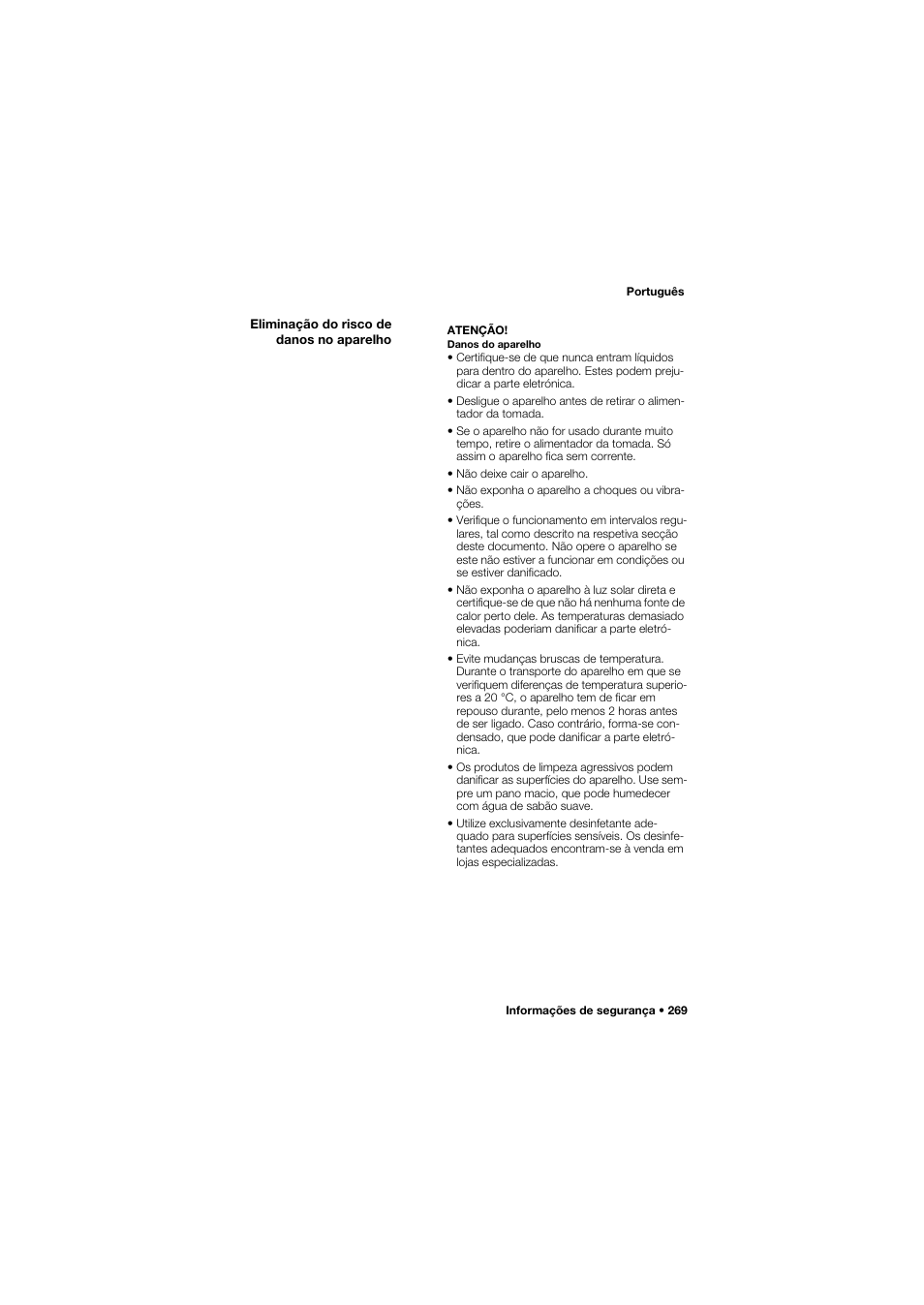 Português

Eliminação do risco de danos no aparelho

ATENÇÃO!
Danos do aparelho
• Certifique-se de que nunca entram líquidos para dentro do aparelho. Estes podem prejudicar a parte eletrónica.
• Desligue o aparelho antes de retirar o alimentador da tomada.
• Se o aparelho não for usado durante muito tempo, retire o alimentador da tomada. Só assim o aparelho fica sem corrente.
• Não deixe cair o aparelho.
• Não exponha o aparelho a choques ou vibrações.
• Verifique o funcionamento em intervalos regulares, tal como descrito na respetiva secção deste documento. Não opere o aparelho se este não estiver a funcionar em condições ou se estiver danificado.
• Não exponha o aparelho à luz solar direta e certifique-se de que não há nenhuma fonte de calor perto dele. As temperaturas demasiado elevadas poderiam danificar a parte eletrónica.
• Evite mudanças bruscas de temperatura. Durante o transporte do aparelho em que se verifiquem diferenças de temperatura superiores a 20 °C, o aparelho tem de ficar em repouso durante, pelo menos 2 horas antes de ser ligado. Caso contrário, forma-se condensado, que pode danificar a parte eletrónica.
• Os produtos de limpeza agressivos podem danificar as superfícies do aparelho. Use sempre um pano macio, que pode humedecer com água de sabão suave.
• Utilize exclusivamente desinfetante adequado para superfícies sensíveis. Os desinfetantes adequados encontram-se à venda em lojas especializadas.

Informações de segurança • 269